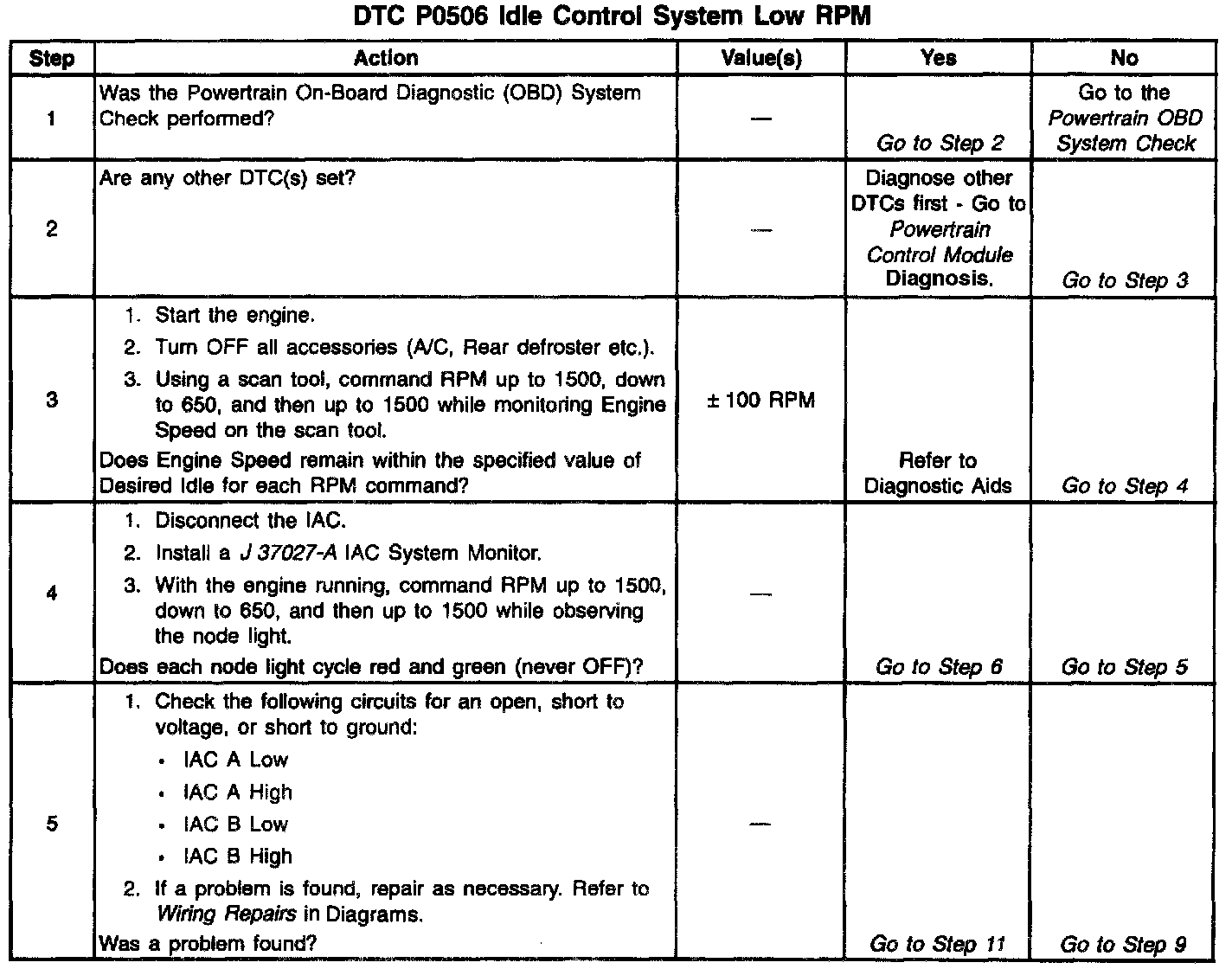 DTC P0506 Idle Control System Low RPM

| Step | Action | Value(s) | Yes | No |
|---|---|---|---|---|
| 1 | Was the Powertrain On-Board Diagnostic (OBD) System Check performed? | — | Go to Step 2 | Go to the Powertrain OBD System Check |
| 2 | Are any other DTC(s) set? | — | Diagnose other DTCs first - Go to Powertrain Control Module Diagnosis. | Go to Step 3 |
| 3 | 1. Start the engine. 2. Turn OFF all accessories (A/C, Rear defroster etc.). 3. Using a scan tool, command RPM up to 1500, down to 650, and then up to 1500 while monitoring Engine Speed on the scan tool. Does Engine Speed remain within the specified value of Desired Idle for each RPM command? | ± 100 RPM | Refer to Diagnostic Aids | Go to Step 4 |
| 4 | 1. Disconnect the IAC. 2. Install a J 37027-A IAC System Monitor. 3. With the engine running, command RPM up to 1500, down to 650, and then up to 1500 while observing the node light. Does each node light cycle red and green (never OFF)? | — | Go to Step 6 | Go to Step 5 |
| 5 | 1. Check the following circuits for an open, short to voltage, or short to ground: • IAC A Low • IAC A High • IAC B Low • IAC B High 2. If a problem is found, repair as necessary. Refer to Wiring Repairs in Diagrams. Was a problem found? | — | Go to Step 11 | Go to Step 9 |